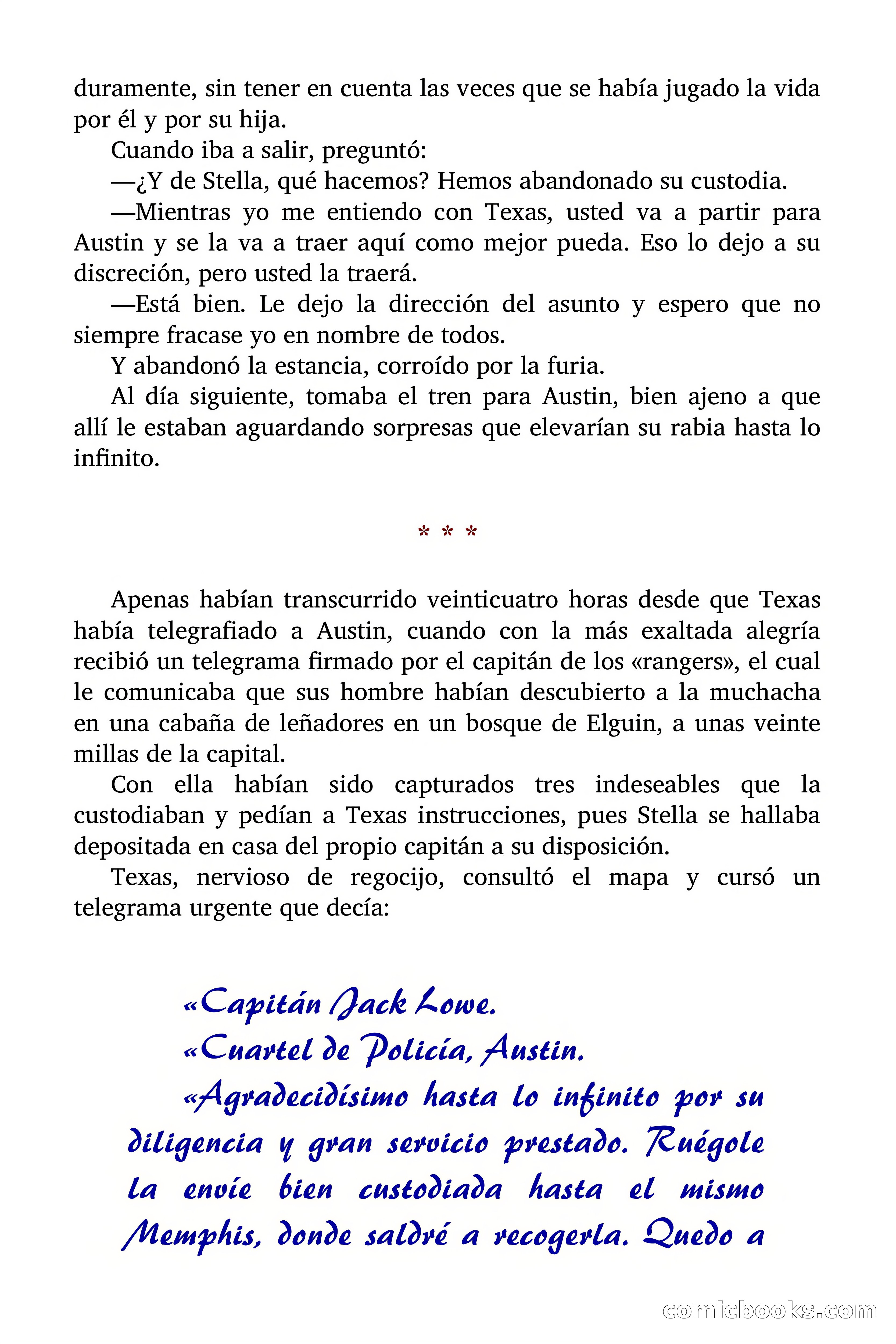 duramente, sin tener en cuenta las veces que se había jugado la vida por él y por su hija.

Cuando iba a salir, preguntó:

—¿Y de Stella, qué hacemos? Hemos abandonado su custodia.

—Mientras yo me entiendo con Texas, usted va a partir para Austin y se la va a traer aquí como mejor pueda. Eso lo dejo a su discreción, pero usted la traerá.

—Está bien. Le dejo la dirección del asunto y espero que no siempre fracase yo en nombre de todos.

Y abandonó la estancia, corroído por la furia.

Al día siguiente, tomaba el tren para Austin, bien ajeno a que allí le estaban aguardando sorpresas que elevarían su rabia hasta lo infinito.

* * *

Apenas habían transcurrido veinticuatro horas desde que Texas había telegrafiado a Austin, cuando con la más exaltada alegría recibió un telegrama firmado por el capitán de los «rangers», el cual le comunicaba que sus hombre habían descubierto a la muchacha en una cabaña de leñadores en un bosque de Elguin, a unas veinte millas de la capital.

Con ella habían sido capturados tres indeseables que la custodiaban y pedían a Texas instrucciones, pues Stella se hallaba depositada en casa del propio capitán a su disposición.

Texas, nervioso de regocijo, consultó el mapa y cursó un telegrama urgente que decía:

«Capitán Jack Lowe.

«Cuartel de Policía, Austin.

«Agradecidísimo hasta lo infinito por su diligencia y gran servicio prestado. Ruégole la envíe bien custodiada hasta el mismo Memphis, donde saldré a recogerla. Quedo a

comicbooks.com